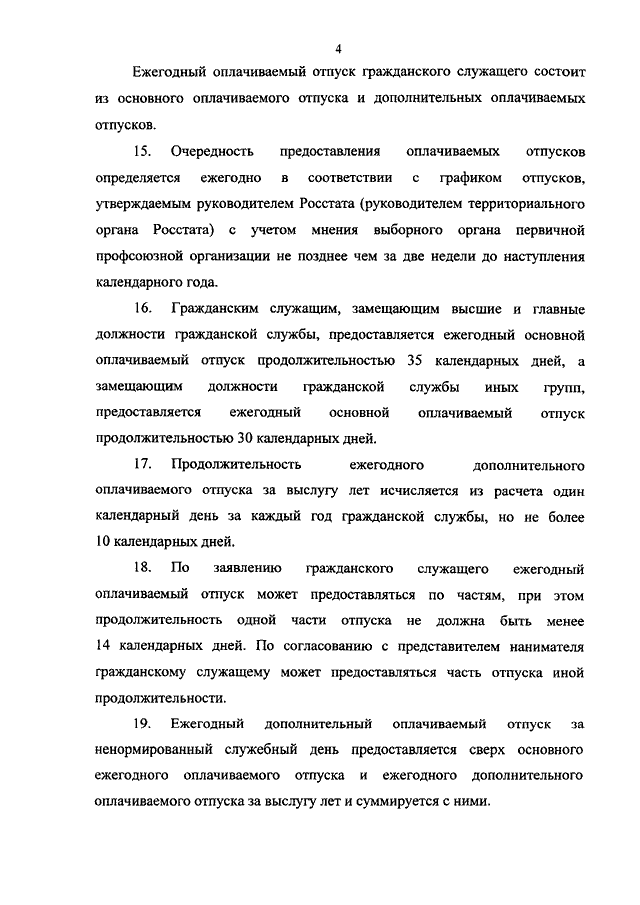 4

Ежегодный оплачиваемый отпуск гражданского служащего состоит из основного оплачиваемого отпуска и дополнительных оплачиваемых отпусков.

15. Очередность предоставления оплачиваемых отпусков определяется ежегодно в соответствии с графиком отпусков, утверждаемым руководителем Росстата (руководителем территориального органа Росстата) с учетом мнения выборного органа первичной профсоюзной организации не позднее чем за две недели до наступления календарного года.

16. Гражданским служащим, замещающим высшие и главные должности гражданской службы, предоставляется ежегодный основной оплачиваемый отпуск продолжительностью 35 календарных дней, а замещающим должности гражданской службы иных групп, предоставляется ежегодный основной оплачиваемый отпуск продолжительностью 30 календарных дней.

17. Продолжительность ежегодного дополнительного оплачиваемого отпуска за выслугу лет исчисляется из расчета один календарный день за каждый год гражданской службы, но не более 10 календарных дней.

18. По заявлению гражданского служащего ежегодный оплачиваемый отпуск может предоставляться по частям, при этом продолжительность одной части отпуска не должна быть менее 14 календарных дней. По согласованию с представителем нанимателя гражданскому служащему может предоставляться часть отпуска иной продолжительности.

19. Ежегодный дополнительный оплачиваемый отпуск за ненормированный служебный день предоставляется сверх основного ежегодного оплачиваемого отпуска и ежегодного дополнительного оплачиваемого отпуска за выслугу лет и суммируется с ними.